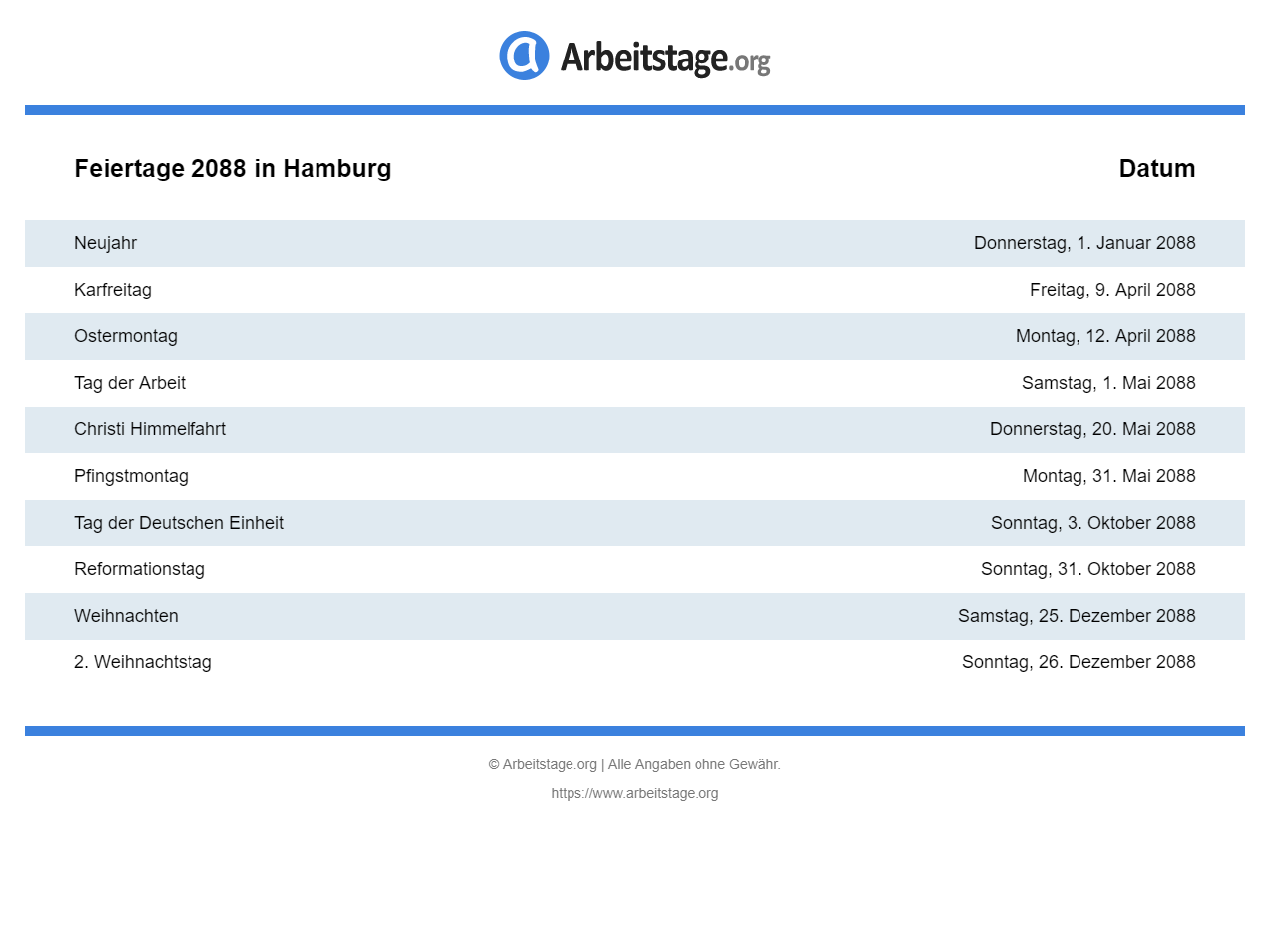 Arbeitstage.org

| Feiertage 2088 in Hamburg | Datum |
|---|---|
| Neujahr | Donnerstag, 1. Januar 2088 |
| Karfreitag | Freitag, 9. April 2088 |
| Ostermontag | Montag, 12. April 2088 |
| Tag der Arbeit | Samstag, 1. Mai 2088 |
| Christi Himmelfahrt | Donnerstag, 20. Mai 2088 |
| Pfingstmontag | Montag, 31. Mai 2088 |
| Tag der Deutschen Einheit | Sonntag, 3. Oktober 2088 |
| Reformationstag | Sonntag, 31. Oktober 2088 |
| Weihnachten | Samstag, 25. Dezember 2088 |
| 2. Weihnachtstag | Sonntag, 26. Dezember 2088 |

© Arbeitstage.org | Alle Angaben ohne Gewähr.

https://www.arbeitstage.org